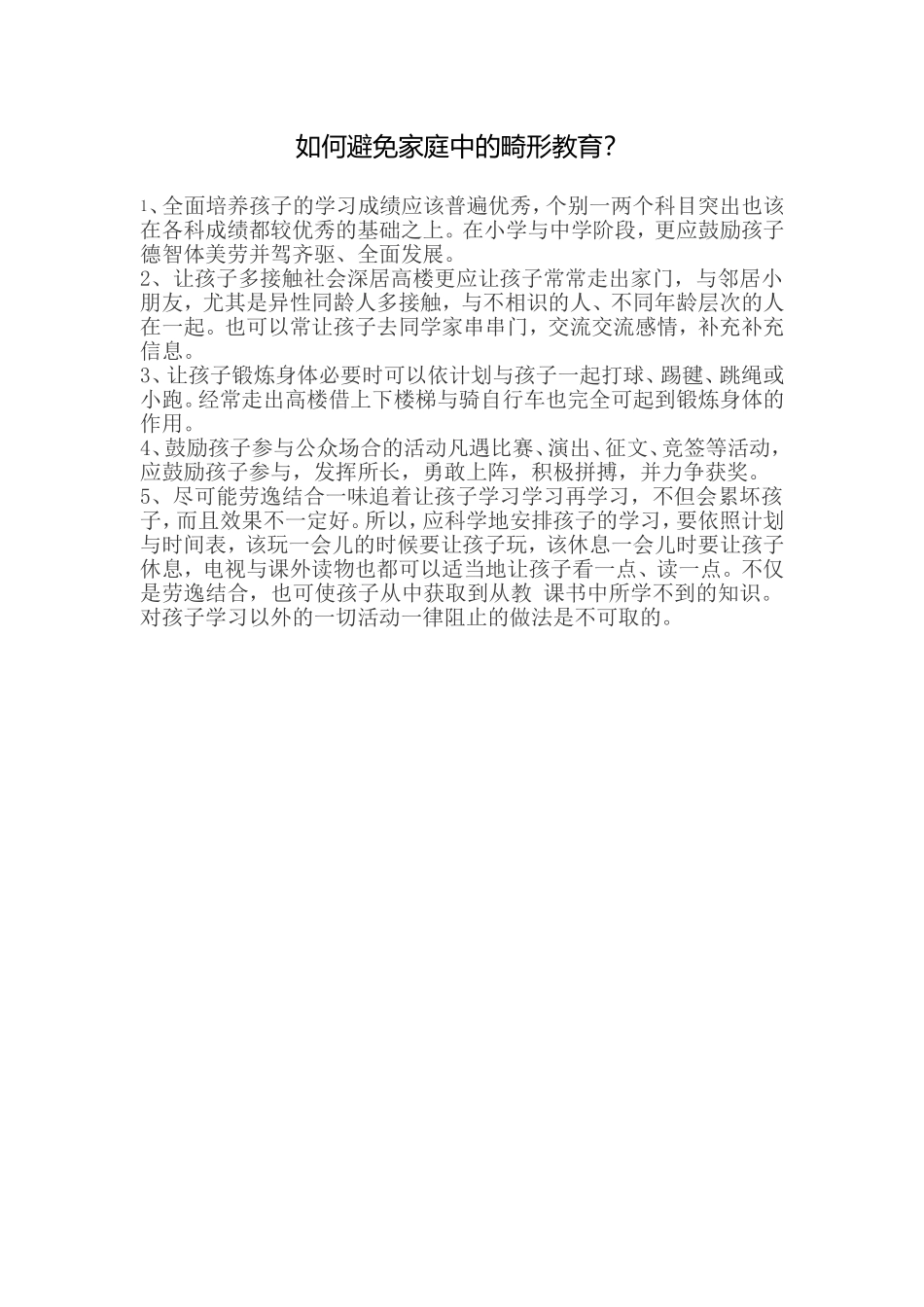 如何避免家庭中的畸形教育?

1、全面培养孩子的学习成绩应该普遍优秀，个别一两个科目突出也该在各科成绩都较优秀的基础之上。在小学与中学阶段，更应鼓励孩子德智体美劳并驾齐驱、全面发展。

2、让孩子多接触社会深居高楼更应让孩子常常走出家门，与邻居小朋友，尤其是异性同龄人多接触，与不相识的人、不同年龄层次的人在一起。也可以常让孩子去同学家串串门，交流交流感情，补充补充信息。

3、让孩子锻炼身体必要时可以依计划与孩子一起打球、踢毽、跳绳或小跑。经常走出高楼借上下楼梯与骑自行车也完全可起到锻炼身体的作用。

4、鼓励孩子参与公众场合的活动凡遇比赛、演出、征文、竞签等活动，应鼓励孩子参与，发挥所长，勇敢上阵，积极拼搏，并力争获奖。

5、尽可能劳逸结合一味追着让孩子学习学习再学习，不但会累坏孩子，而且效果不一定好。所以，应科学地安排孩子的学习，要依照计划与时间表，该玩一会儿的时候要让孩子玩，该休息一会儿时要让孩子休息，电视与课外读物也都可以适当地让孩子看一点、读一点。不仅是劳逸结合，也可使孩子从中获取到从教 课书中所学不到的知识。对孩子学习以外的一切活动一律阻止的做法是不可取的。